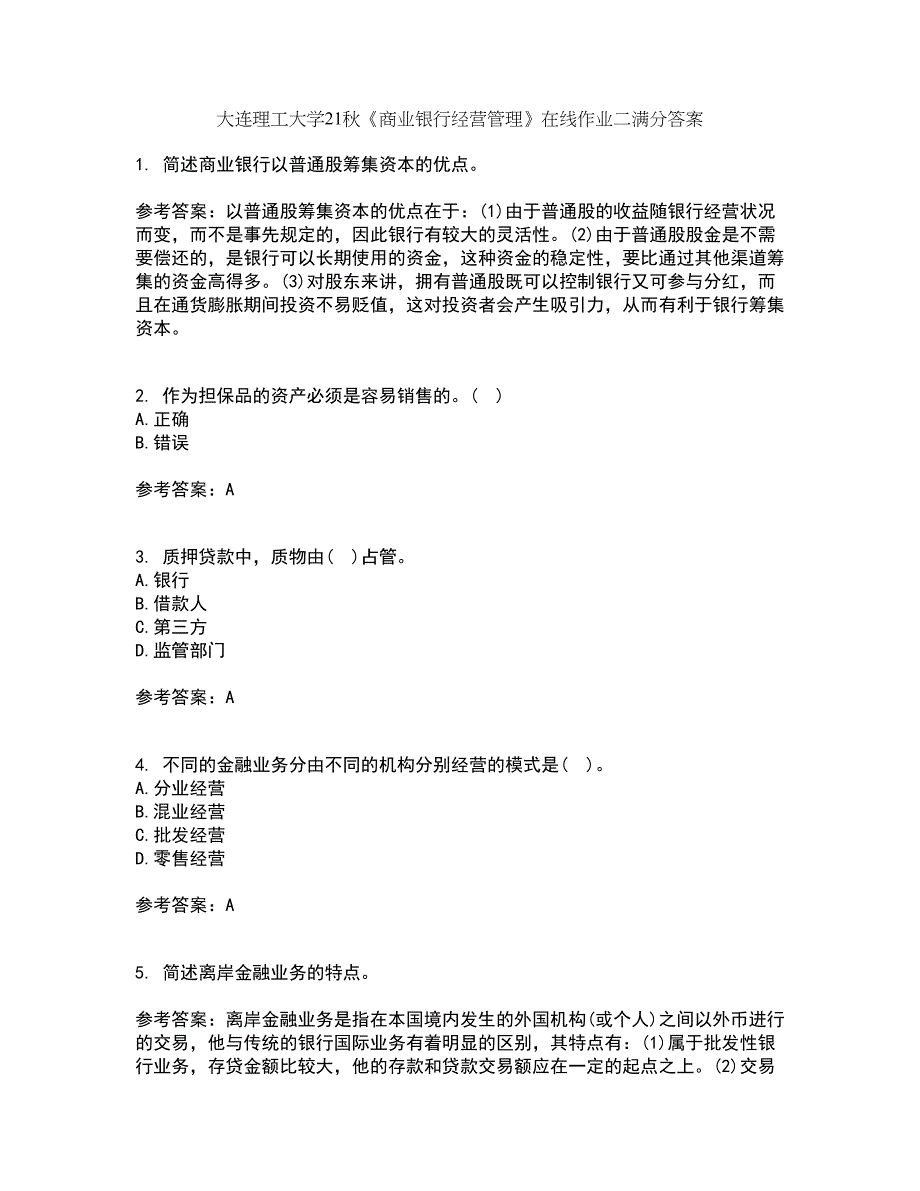 大连理工大学21秋《商业银行经营管理》在线作业二满分答案

1. 简述商业银行以普通股筹集资本的优点。

参考答案：以普通股筹集资本的优点在于：(1)由于普通股的收益随银行经营状况而变，而不是事先规定的，因此银行有较大的灵活性。(2)由于普通股股金是不需要偿还的，是银行可以长期使用的资金，这种资金的稳定性，要比通过其他渠道筹集的资金高得多。(3)对股东来讲，拥有普通股既可以控制银行又可参与分红，而且在通货膨胀期间投资不易贬值，这对投资者会产生吸引力，从而有利于银行筹集资本。

2. 作为担保品的资产必须是容易销售的。( )
A.正确
B.错误

参考答案：A

3. 质押贷款中，质物由( )占管。
A.银行
B.借款人
C.第三方
D.监管部门

参考答案：A

4. 不同的金融业务分由不同的机构分别经营的模式是( )。
A.分业经营
B.混业经营
C.批发经营
D.零售经营

参考答案：A

5. 简述离岸金融业务的特点。

参考答案：离岸金融业务是指在本国境内发生的外国机构(或个人)之间以外币进行的交易，他与传统的银行国际业务有着明显的区别，其特点有：(1)属于批发性银行业务，存贷金额比较大，他的存款和贷款交易额应在一定的起点之上。(2)交易